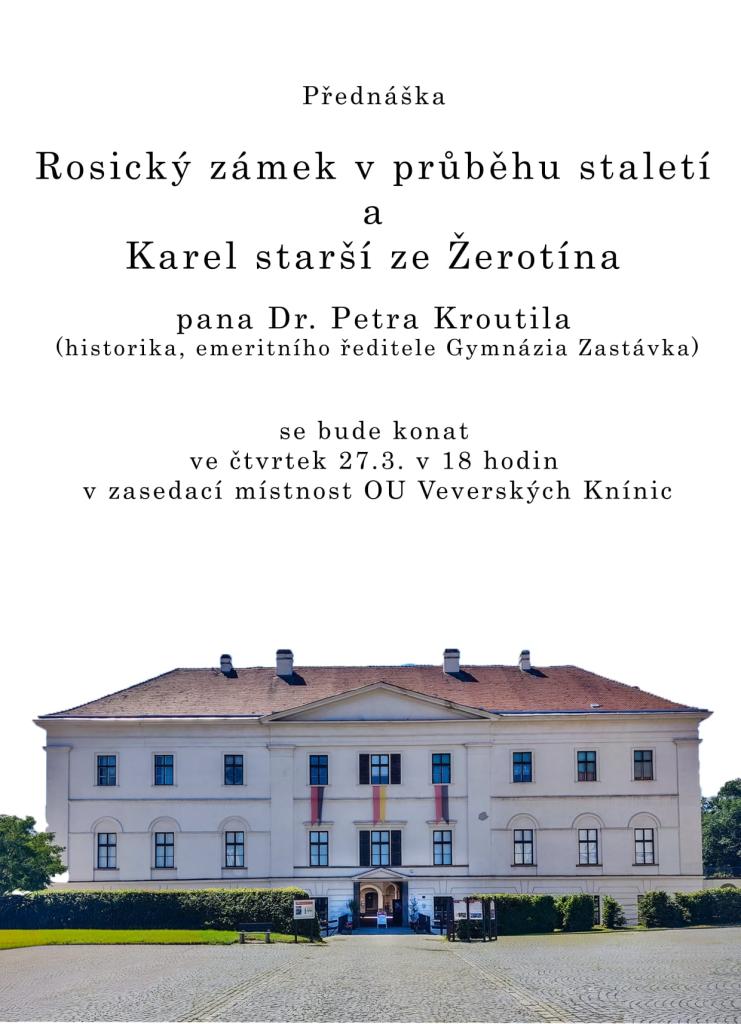 Přednáška

Rosický zámek v průběhu staletí
a
Karel starší ze Žerotína

pana Dr. Petra Kroutila
(historika, emeritního ředitele Gymnázia Zastávka)

se bude konat
ve čtvrtek 27.3. v 18 hodin
v zasedací místnost OU Veverských Knínic